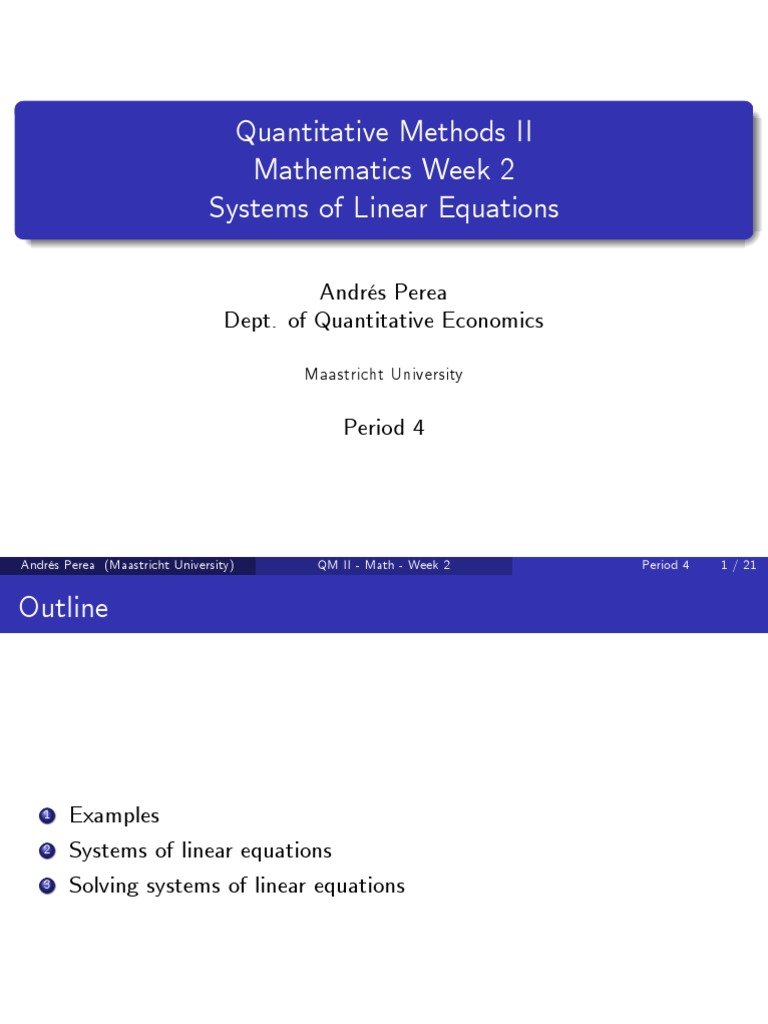 Quantitative Methods II
Mathematics Week 2
Systems of Linear Equations

Andrés Perea
Dept. of Quantitative Economics

Maastricht University

Period 4

Andrés Perea (Maastricht University) QM II - Math - Week 2 Period 4 1 / 21

Outline

1 Examples
2 Systems of linear equations
3 Solving systems of linear equations